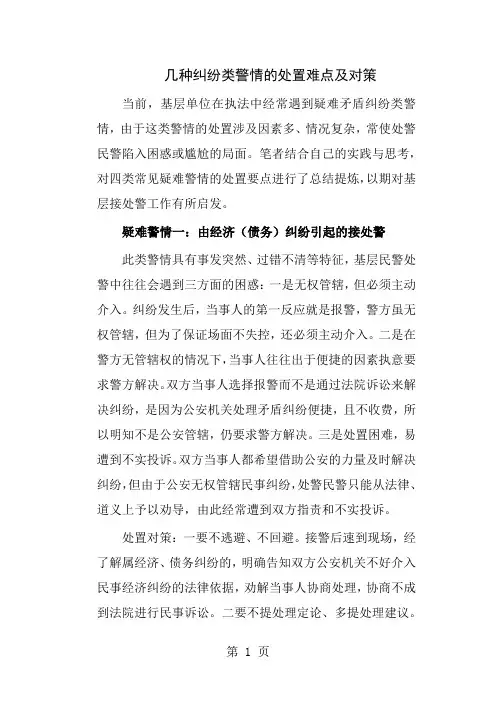 几种纠纷类警情的处置难点及对策

当前，基层单位在执法中经常遇到疑难矛盾纠纷类警情，由于这类警情的处置涉及因素多、情况复杂，常使处警民警陷入困惑或尴尬的局面。笔者结合自己的实践与思考，对四类常见疑难警情的处置要点进行了总结提炼，以期对基层接处警工作有所启发。

疑难警情一：由经济（债务）纠纷引起的接处警

此类警情具有事发突然、过错不清等特征，基层民警处警中往往会遇到三方面的困惑：一是无权管辖，但必须主动介入。纠纷发生后，当事人的第一反应就是报警，警方虽无权管辖，但为了保证场面不失控，还必须主动介入。二是在警方无管辖权的情况下，当事人往往出于便捷的因素执意要求警方解决。双方当事人选择报警而不是通过法院诉讼来解决纠纷，是因为公安机关处理矛盾纠纷便捷，且不收费，所以明知不是公安管辖，仍要求警方解决。三是处置困难，易遭到不实投诉。双方当事人都希望借助公安的力量及时解决纠纷，但由于公安无权管辖民事纠纷，处警民警只能从法律、道义上予以劝导，由此经常遭到双方指责和不实投诉。

处置对策：一要不逃避、不回避。接警后速到现场，经了解属经济、债务纠纷的，明确告知双方公安机关不好介入民事经济纠纷的法律依据，劝解当事人协商处理，协商不成到法院进行民事诉讼。二要不提处理定论、多提处理建议。

第 1 页